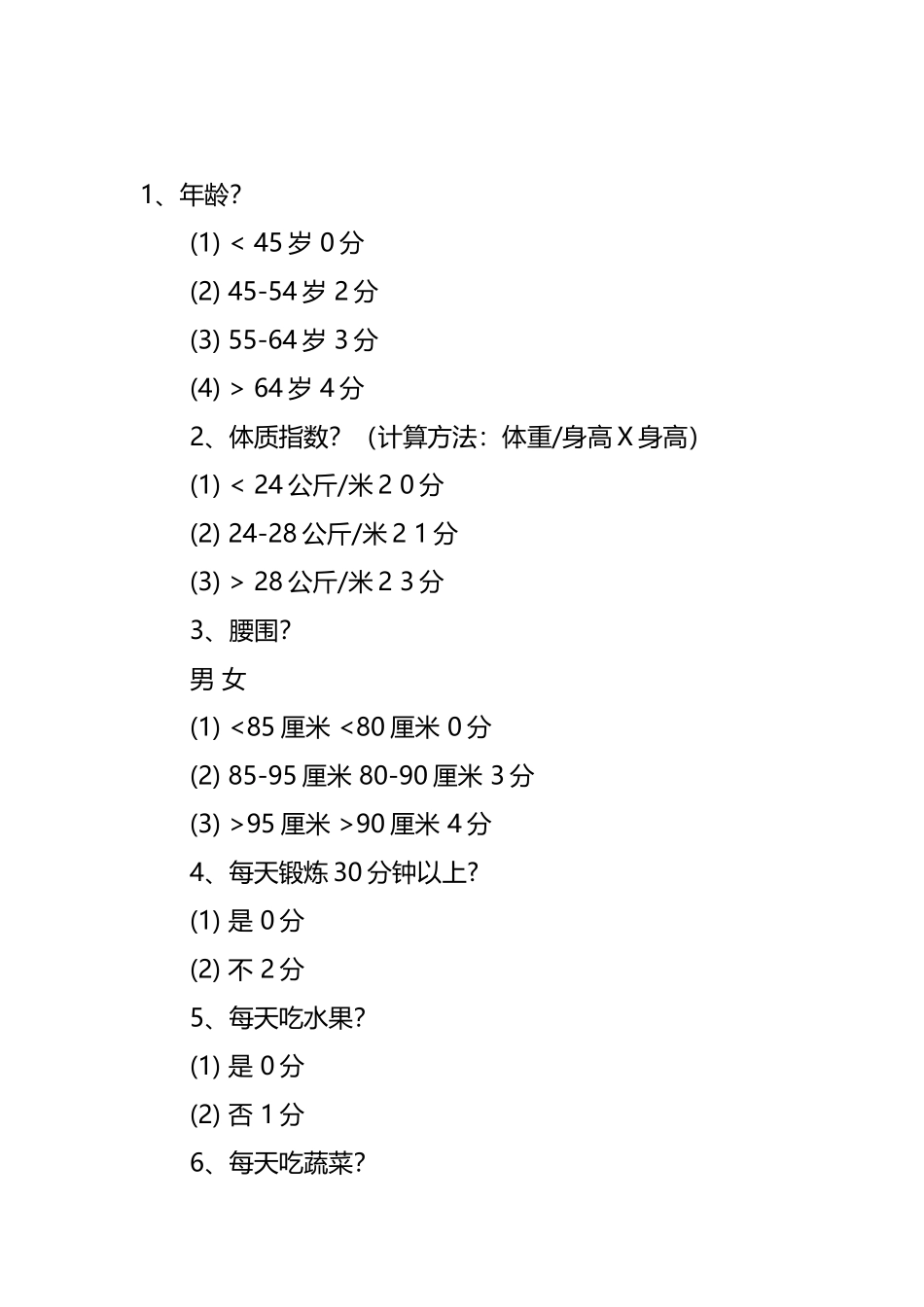 1、年龄?

(1) < 45 岁 0 分

(2) 45-54 岁 2 分

(3) 55-64 岁 3 分

(4) > 64 岁 4 分

2、体质指数? （计算方法：体重/身高 X 身高）

(1) < 24 公斤/米 2 0 分

(2) 24-28 公斤/米 2 1 分

(3) > 28 公斤/米 2 3 分

3、腰围?

男 女

(1) <85 厘米 <80 厘米 0 分

(2) 85-95 厘米 80-90 厘米 3 分

(3) >95 厘米 >90 厘米 4 分

4、每天锻炼 30 分钟以上?

(1) 是 0 分

(2) 不 2 分

5、每天吃水果?

(1) 是 0 分

(2) 否 1 分

6、每天吃蔬菜?